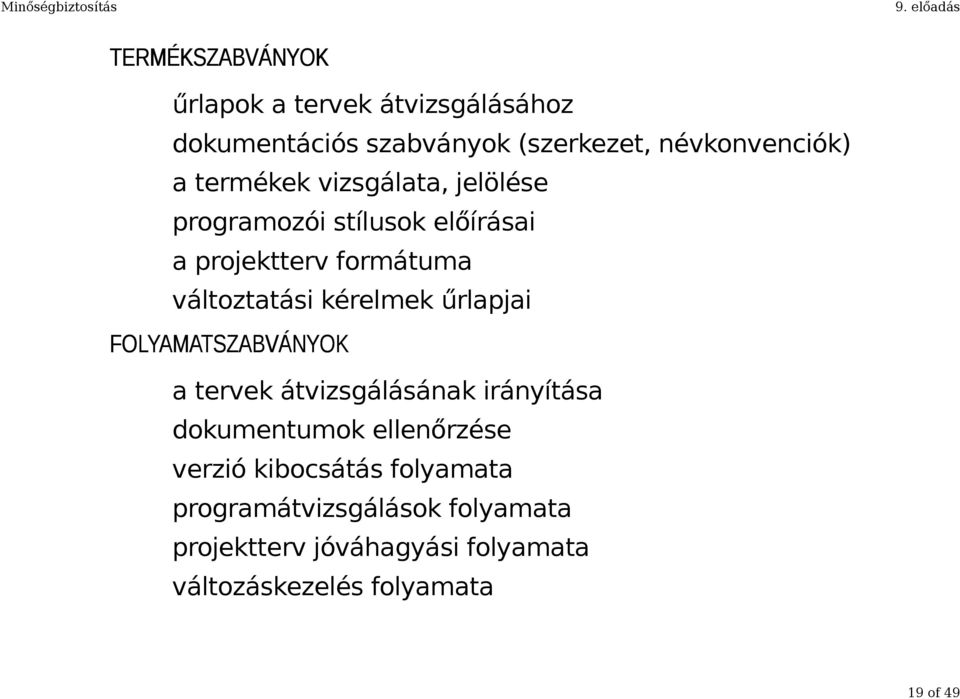 Minőségbiztosítás

9. előadás

TERMÉKSZABVÁNYOK

űrlapok a tervek átvizsgálásához
dokumentációs szabványok (szerkezet, névkonvenciók)
a termékek vizsgálata, jelölése
programozói stílusok előírásai
a projektterv formátuma
változtatási kérelmek űrlapjai

FOLYAMATSZABVÁNYOK

a tervek átvizsgálásának irányítása
dokumentumok ellenőrzése
verzió kibocsátás folyamata
programátvizsgálások folyamata
projektterv jóváhagyási folyamata
változáskezelés folyamata

19 of 49